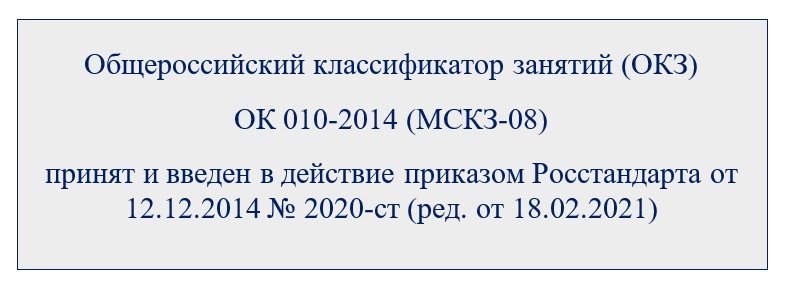 Общероссийский классификатор занятий (ОКЗ)

ОК 010-2014 (МСКЗ-08)

принят и введен в действие приказом Росстандарта от 12.12.2014 № 2020-ст (ред. от 18.02.2021)